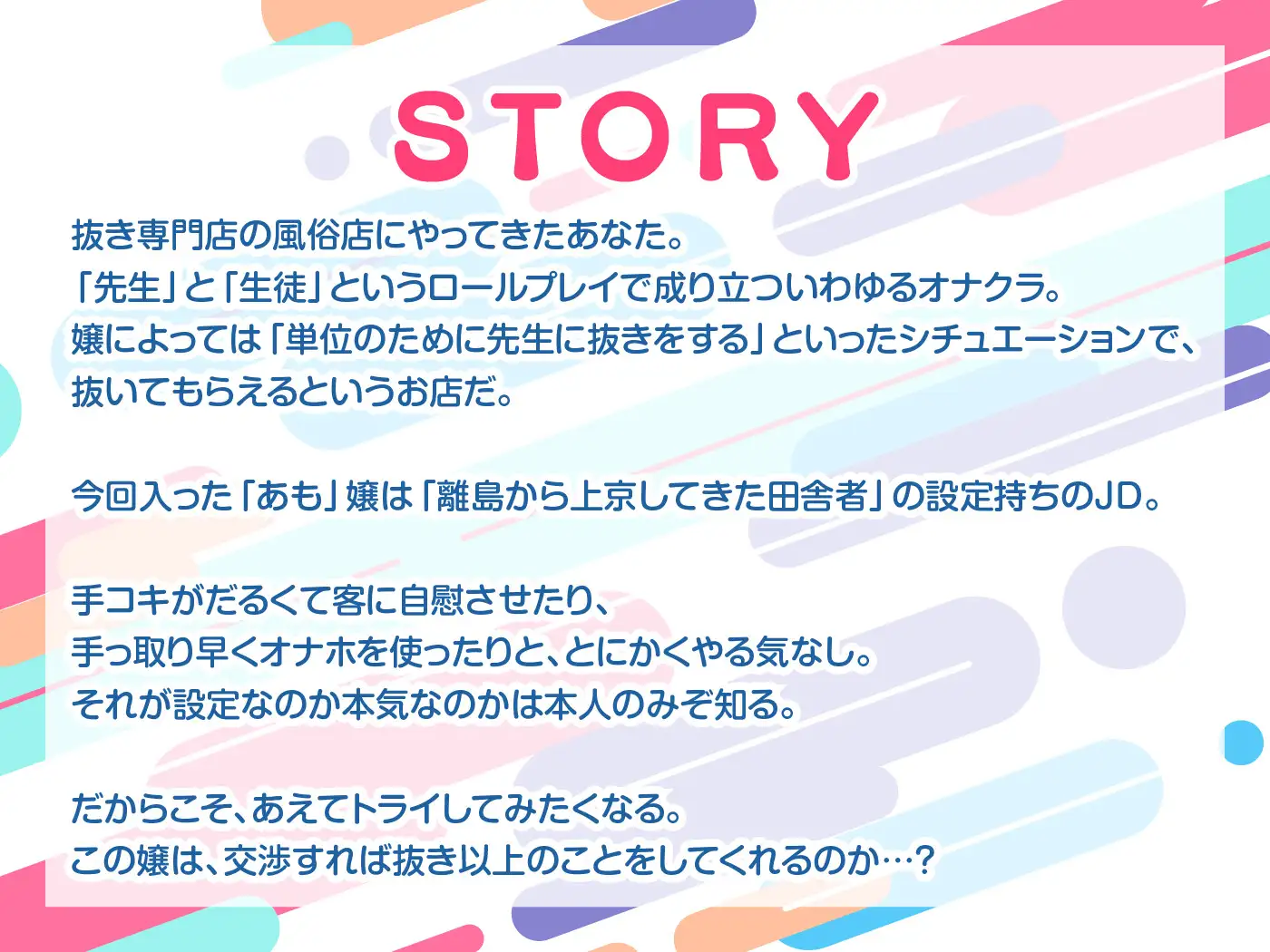 STORY

抜き専門店の風俗店にやってきたあなた。
「先生」と「生徒」というロールプレイで成り立ついわゆるオナクラ。
嬢によっては「単位のために先生に抜きをする」といったシチュエーションで、
抜いてもらえるというお店だ。

今回入った「あも」嬢は「離島から上京してきた田舎者」の設定持ちのJD。

手コキがだるくて客に自慰させたり、
手っ取り早くオナホを使ったりと、とにかくやる気なし。
それが設定なのか本気なのかは本人のみぞ知る。

だからこそ、あえてトライしてみたくなる。
この嬢は、交渉すれば抜き以上のことをしてくれるのか…？